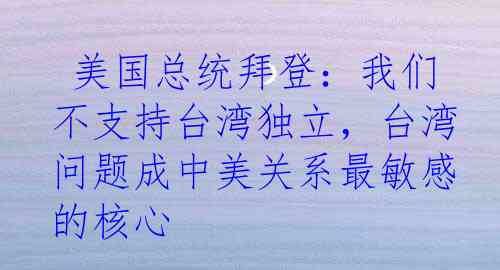 美国总统拜登：我们不支持台湾独立，台湾问题成中美关系最敏感的核心